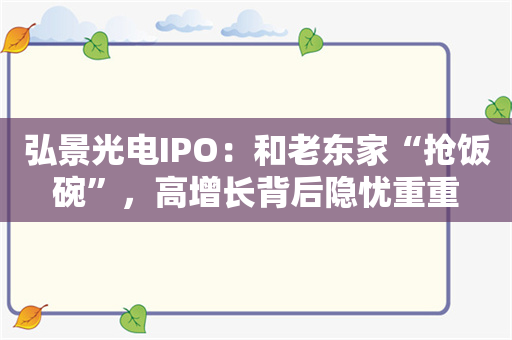 弘景光电IPO：和老东家“抢饭碗”，高增长背后隐忧重重